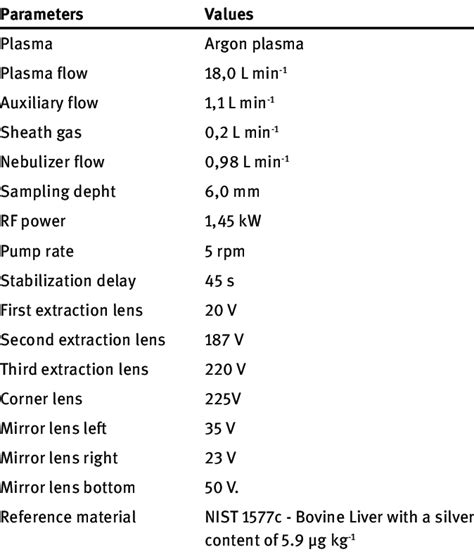 | Parameters | Values |
|---|---|
| Plasma | Argon plasma |
| Plasma flow | 18,0 L min$^{-1}$ |
| Auxiliary flow | 1,1 L min$^{-1}$ |
| Sheath gas | 0,2 L min$^{-1}$ |
| Nebulizer flow | 0,98 L min$^{-1}$ |
| Sampling depht | 6,0 mm |
| RF power | 1,45 kW |
| Pump rate | 5 rpm |
| Stabilization delay | 45 s |
| First extraction lens | 20 V |
| Second extraction lens | 187 V |
| Third extraction lens | 220 V |
| Corner lens | 225V |
| Mirror lens left | 35 V |
| Mirror lens right | 23 V |
| Mirror lens bottom | 50 V. |
| Reference material | NIST 1577c - Bovine Liver with a silver content of 5.9 µg kg$^{-1}$ |